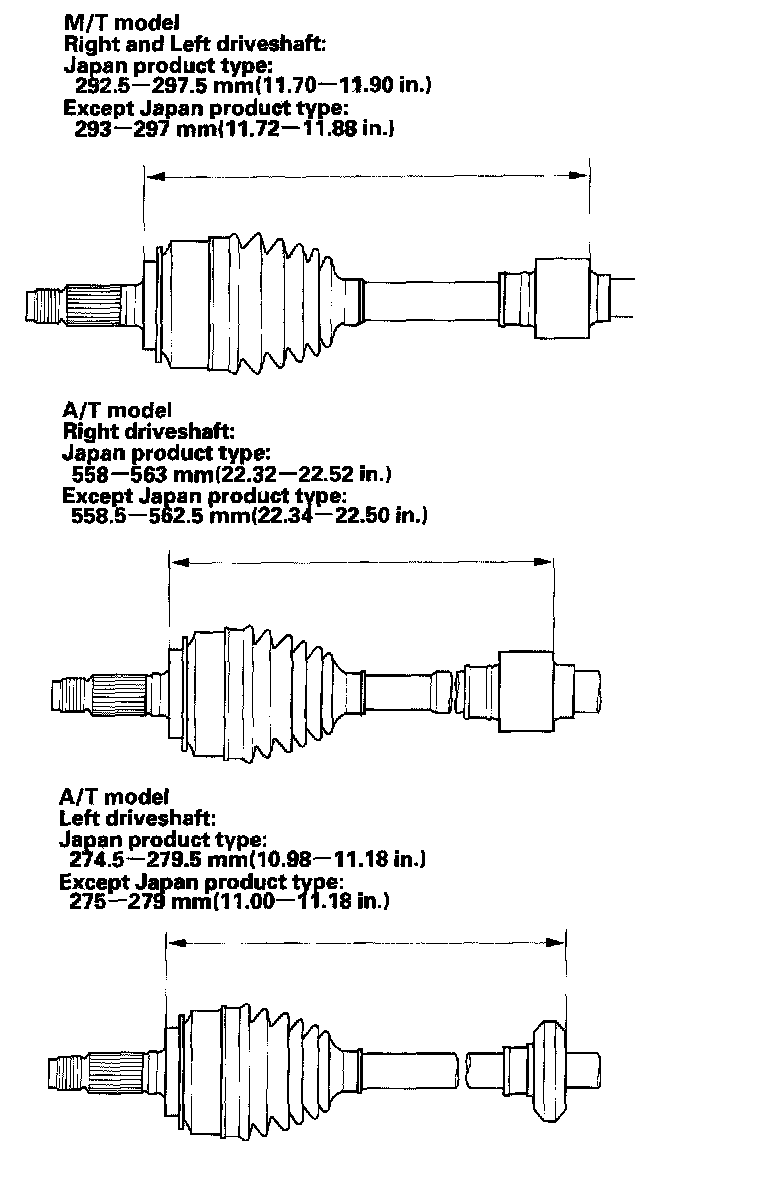 M/T model
Right and Left driveshaft:
Japan product type:
292.5—297.5 mm(11.70—11.90 in.)
Except Japan product type:
293—297 mm(11.72—11.88 in.)

A/T model
Right driveshaft:
Japan product type:
558—563 mm(22.32—22.52 in.)
Except Japan product type:
558.5—562.5 mm(22.34—22.50 in.)

A/T model
Left driveshaft:
Japan product type:
274.5—279.5 mm(10.98—11.18 in.)
Except Japan product type:
275—279 mm(11.00—11.18 in.)